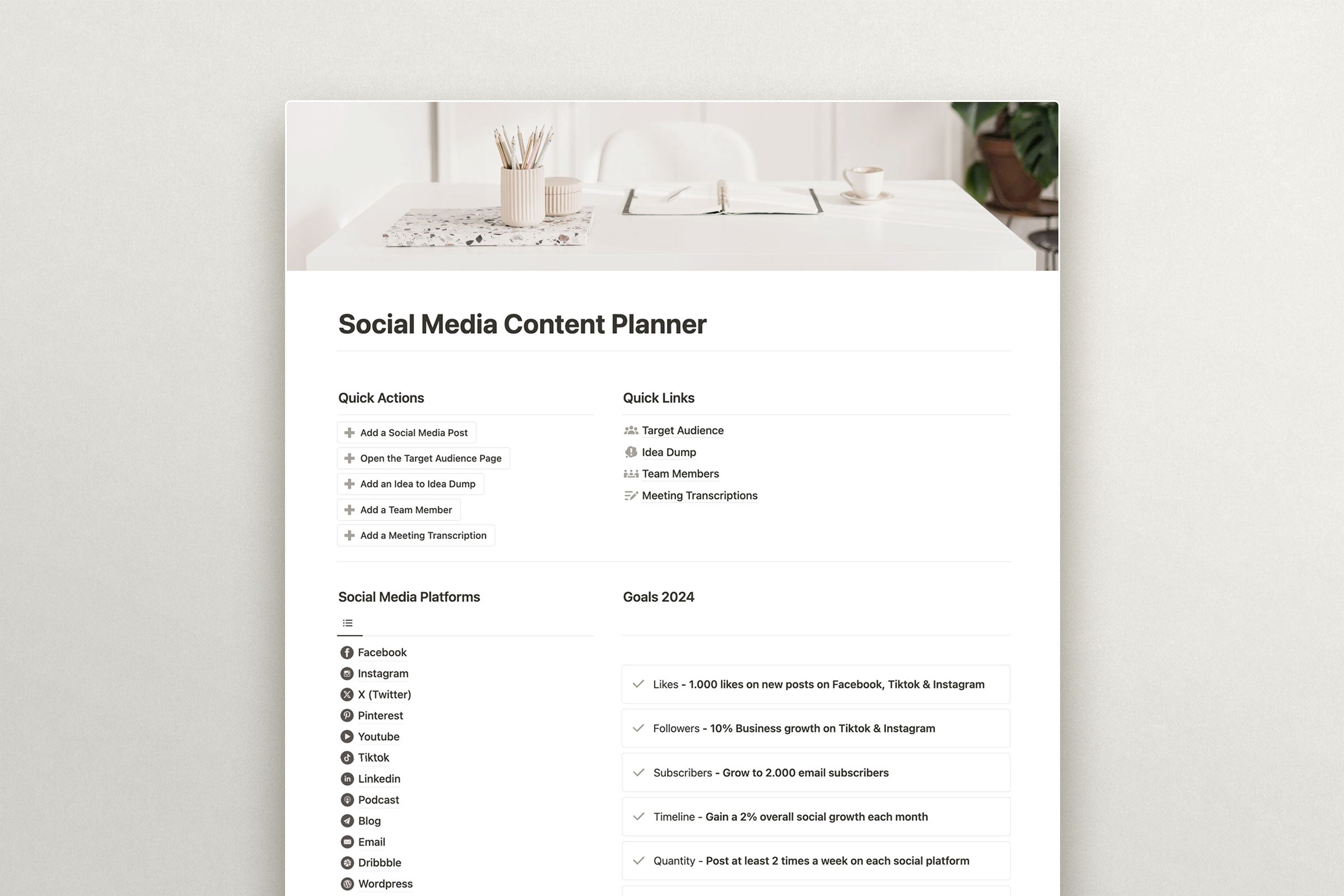 Social Media Content Planner

Quick Actions

Add a Social Media Post

Open the Target Audience Page

Add an Idea to Idea Dump

Add a Team Member

Add a Meeting Transcription

Quick Links

Target Audience

Idea Dump

Team Members

Meeting Transcriptions

Social Media Platforms

Facebook

Instagram

X (Twitter)

Pinterest

Youtube

Tiktok

Linkedin

Podcast

Blog

Email

Dribbble

Wordpress

Goals 2024

Likes - 1.000 likes on new posts on Facebook, Tiktok & Instagram

Followers - 10% Business growth on Tiktok & Instagram

Subscribers - Grow to 2.000 email subscribers

Timeline - Gain a 2% overall social growth each month

Quantity - Post at least 2 times a week on each social platform